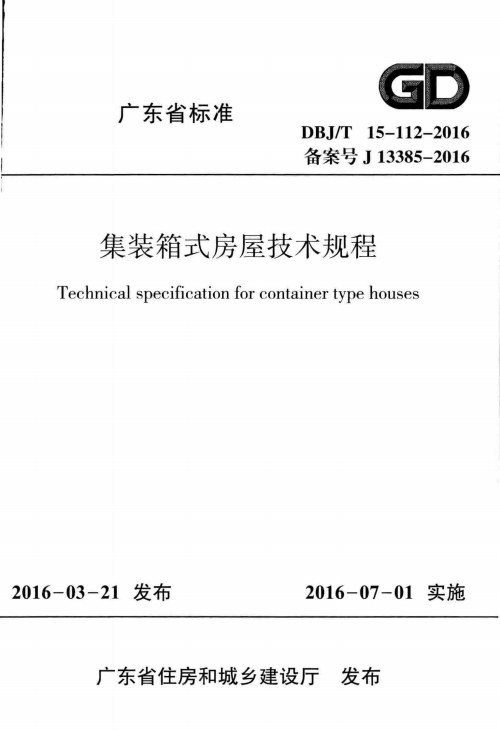 GD

广东省标准

DBJ/T 15-112-2016
备案号 J 13385-2016

集装箱式房屋技术规程

Technical specification for container type houses

2016-03-21 发布

2016-07-01 实施

广东省住房和城乡建设厅 发布